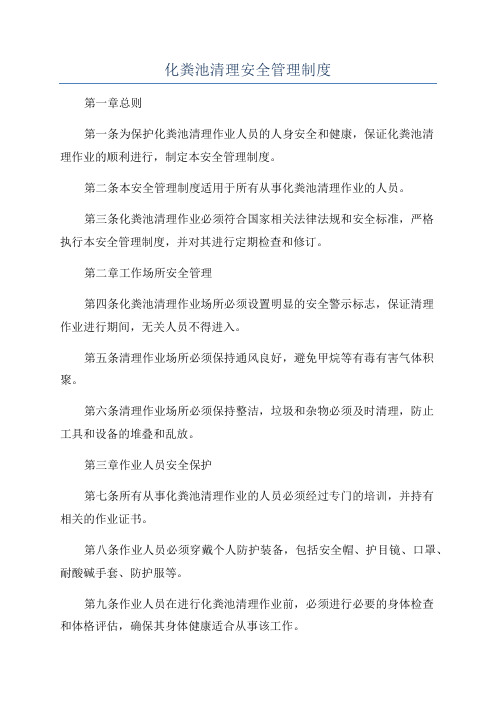 化粪池清理安全管理制度

第一章总则

第一条为保护化粪池清理作业人员的人身安全和健康，保证化粪池清理作业的顺利进行，制定本安全管理制度。

第二条本安全管理制度适用于所有从事化粪池清理作业的人员。

第三条化粪池清理作业必须符合国家相关法律法规和安全标准，严格执行本安全管理制度，并对其进行定期检查和修订。

第二章工作场所安全管理

第四条化粪池清理作业场所必须设置明显的安全警示标志，保证清理作业进行期间，无关人员不得进入。

第五条清理作业场所必须保持通风良好，避免甲烷等有毒有害气体积聚。

第六条清理作业场所必须保持整洁，垃圾和杂物必须及时清理，防止工具和设备的堆叠和乱放。

第三章作业人员安全保护

第七条所有从事化粪池清理作业的人员必须经过专门的培训，并持有相关的作业证书。

第八条作业人员必须穿戴个人防护装备，包括安全帽、护目镜、口罩、耐酸碱手套、防护服等。

第九条作业人员在进行化粪池清理作业前，必须进行必要的身体检查和体格评估，确保其身体健康适合从事该工作。